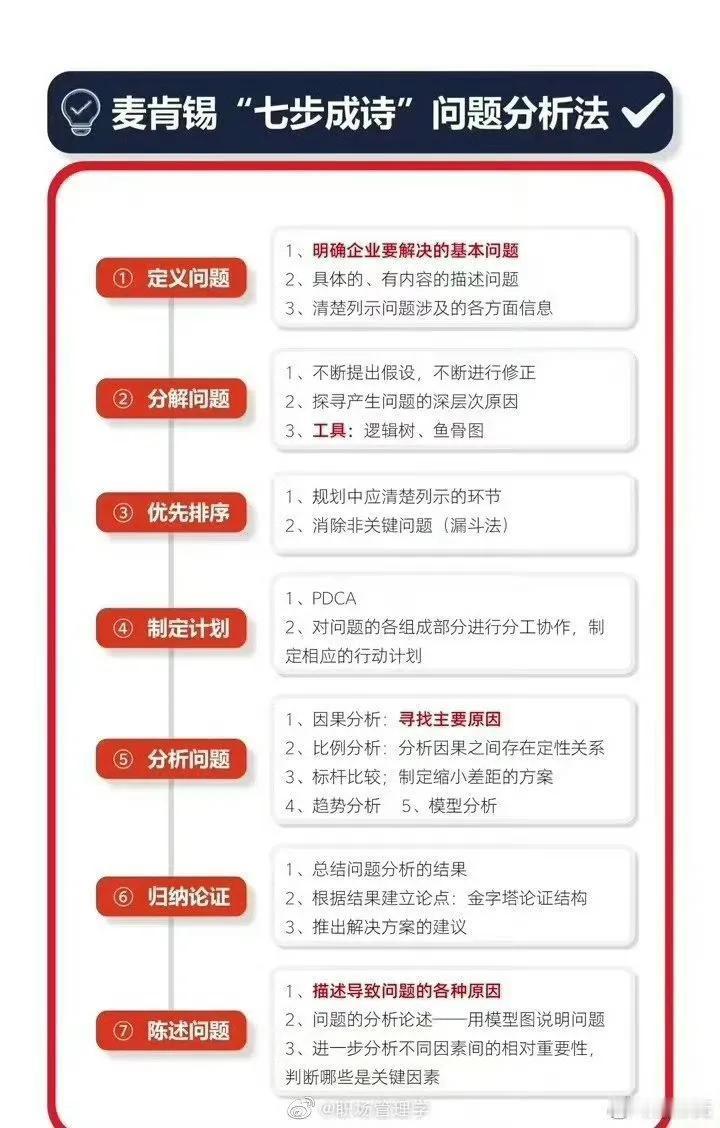 麦肯锡“七步成诗”问题分析法

① 定义问题

1、明确企业要解决的基本问题
2、具体的、有内容的描述问题
3、清楚列示问题涉及的各方面信息

② 分解问题

1、不断提出假设，不断进行修正
2、探寻产生问题的深层次原因
3、工具：逻辑树、鱼骨图

③ 优先排序

1、规划中应清楚列示的环节
2、消除非关键问题（漏斗法）

④ 制定计划

1、PDCA
2、对问题的各组成部分进行分工协作，制定相应的行动计划

⑤ 分析问题

1、因果分析：寻找主要原因
2、比例分析：分析因果之间存在定性关系
3、标杆比较；制定缩小差距的方案
4、趋势分析　5、模型分析

⑥ 归纳论证

1、总结问题分析的结果
2、根据结果建立论点：金字塔论证结构
3、推出解决方案的建议

⑦ 陈述问题

1、描述导致问题的各种原因
2、问题的分析论述——用模型图说明问题
3、进一步分析不同因素间的相对重要性，判断哪些是关键因素

@职场管理学